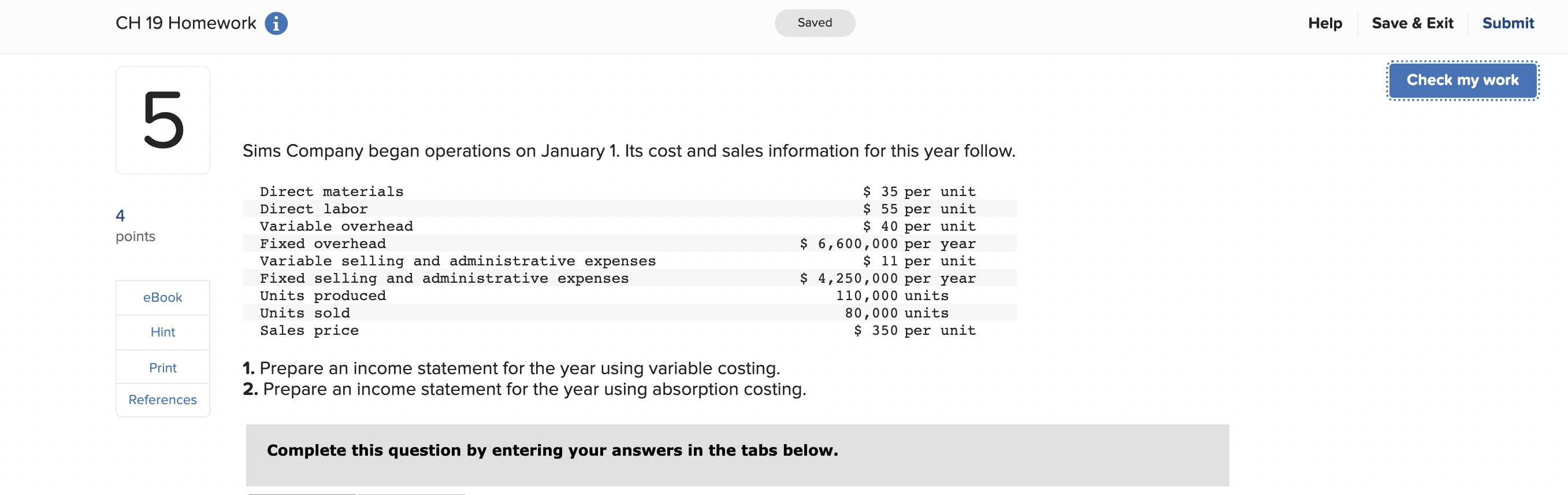 CH 19 Homework

Saved

Help Save & Exit Submit

Check my work

5

4
points

eBook
Hint
Print
References

Sims Company began operations on January 1. Its cost and sales information for this year follow.

| | |
|---|---|
| Direct materials | \$ 35 per unit |
| Direct labor | \$ 55 per unit |
| Variable overhead | \$ 40 per unit |
| Fixed overhead | \$ 6,600,000 per year |
| Variable selling and administrative expenses | \$ 11 per unit |
| Fixed selling and administrative expenses | \$ 4,250,000 per year |
| Units produced | 110,000 units |
| Units sold | 80,000 units |
| Sales price | \$ 350 per unit |

1. Prepare an income statement for the year using variable costing.
2. Prepare an income statement for the year using absorption costing.

Complete this question by entering your answers in the tabs below.